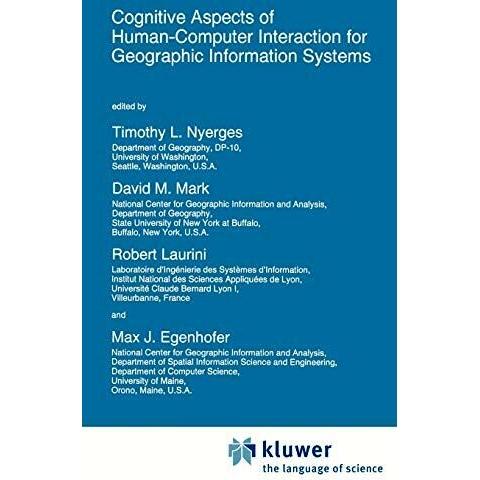 Cognitive Aspects of Human-Computer Interaction for Geographic Information Systems

edited by

Timothy L. Nyerges
Department of Geography, DP-10,
University of Washington,
Seattle, Washington, U.S.A.

David M. Mark
National Center for Geographic Information and Analysis,
Department of Geography,
State University of New York at Buffalo,
Buffalo, New York, U.S.A.

Robert Laurini
Laboratoire d'Ingénierie des Systèmes d'Information,
Institut National des Sciences Appliquées de Lyon,
Université Claude Bernard Lyon I,
Villeurbanne, France

and

Max J. Egenhofer
National Center for Geographic Information and Analysis,
Department of Spatial Information Science and Engineering,
Department of Computer Science,
University of Maine,
Orono, Maine, U.S.A.

kluwer
the language of science